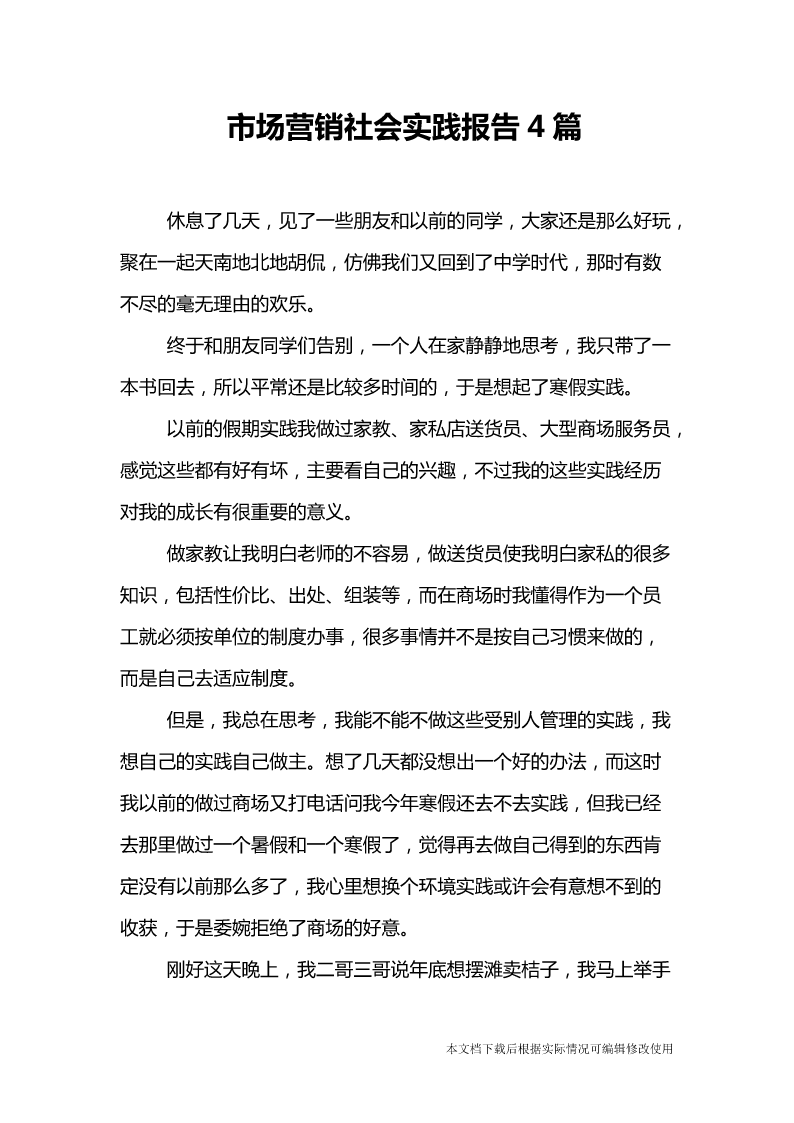 市场营销社会实践报告4篇

休息了几天，见了一些朋友和以前的同学，大家还是那么好玩，聚在一起天南地北地胡侃，仿佛我们又回到了中学时代，那时有数不尽的毫无理由的欢乐。

终于和朋友同学们告别，一个人在家静静地思考，我只带了一本书回去，所以平常还是比较多时间的，于是想起了寒假实践。

以前的假期实践我做过家教、家私店送货员、大型商场服务员，感觉这些都有好有坏，主要看自己的兴趣，不过我的这些实践经历对我的成长有很重要的意义。

做家教让我明白老师的不容易，做送货员使我明白家私的很多知识，包括性价比、出处、组装等，而在商场时我懂得作为一个员工就必须按单位的制度办事，很多事情并不是按自己习惯来做的，而是自己去适应制度。

但是，我总在思考，我能不能不做这些受别人管理的实践，我想自己的实践自己做主。想了几天都没想出一个好的办法，而这时我以前的做过商场又打电话问我今年寒假还去不去实践，但我已经去那里做过一个暑假和一个寒假了，觉得再去做自己得到的东西肯定没有以前那么多了，我心里想换个环境实践或许会有意想不到的收获，于是委婉拒绝了商场的好意。

刚好这天晚上，我二哥三哥说年底想摆滩卖桔子，我马上举手

本文档下载后根据实际情况可编辑修改使用